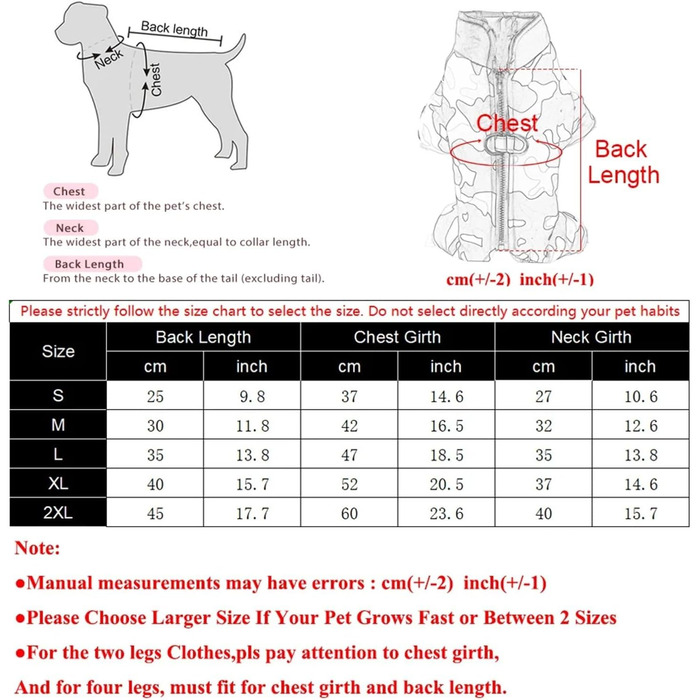 Back length
Neck
Chest

Chest
The widest part of the pet's chest.

Neck
The widest part of the neck,equal to collar length.

Back Length
From the neck to the base of the tail (excluding tail).

Chest
Back Length

cm(+/-2) inch(+/-1)

Please strictly follow the size chart to select the size. Do not select directly according your pet habits

| Size | Back Length cm | Back Length inch | Chest Girth cm | Chest Girth inch | Neck Girth cm | Neck Girth inch |
|---|---|---|---|---|---|---|
| S | 25 | 9.8 | 37 | 14.6 | 27 | 10.6 |
| M | 30 | 11.8 | 42 | 16.5 | 32 | 12.6 |
| L | 35 | 13.8 | 47 | 18.5 | 35 | 13.8 |
| XL | 40 | 15.7 | 52 | 20.5 | 37 | 14.6 |
| 2XL | 45 | 17.7 | 60 | 23.6 | 40 | 15.7 |

Note:

●Manual measurements may have errors : cm(+/-2) inch(+/-1)

●Please Choose Larger Size If Your Pet Grows Fast or Between 2 Sizes

●For the two legs Clothes,pls pay attention to chest girth,

And for four legs, must fit for chest girth and back length.